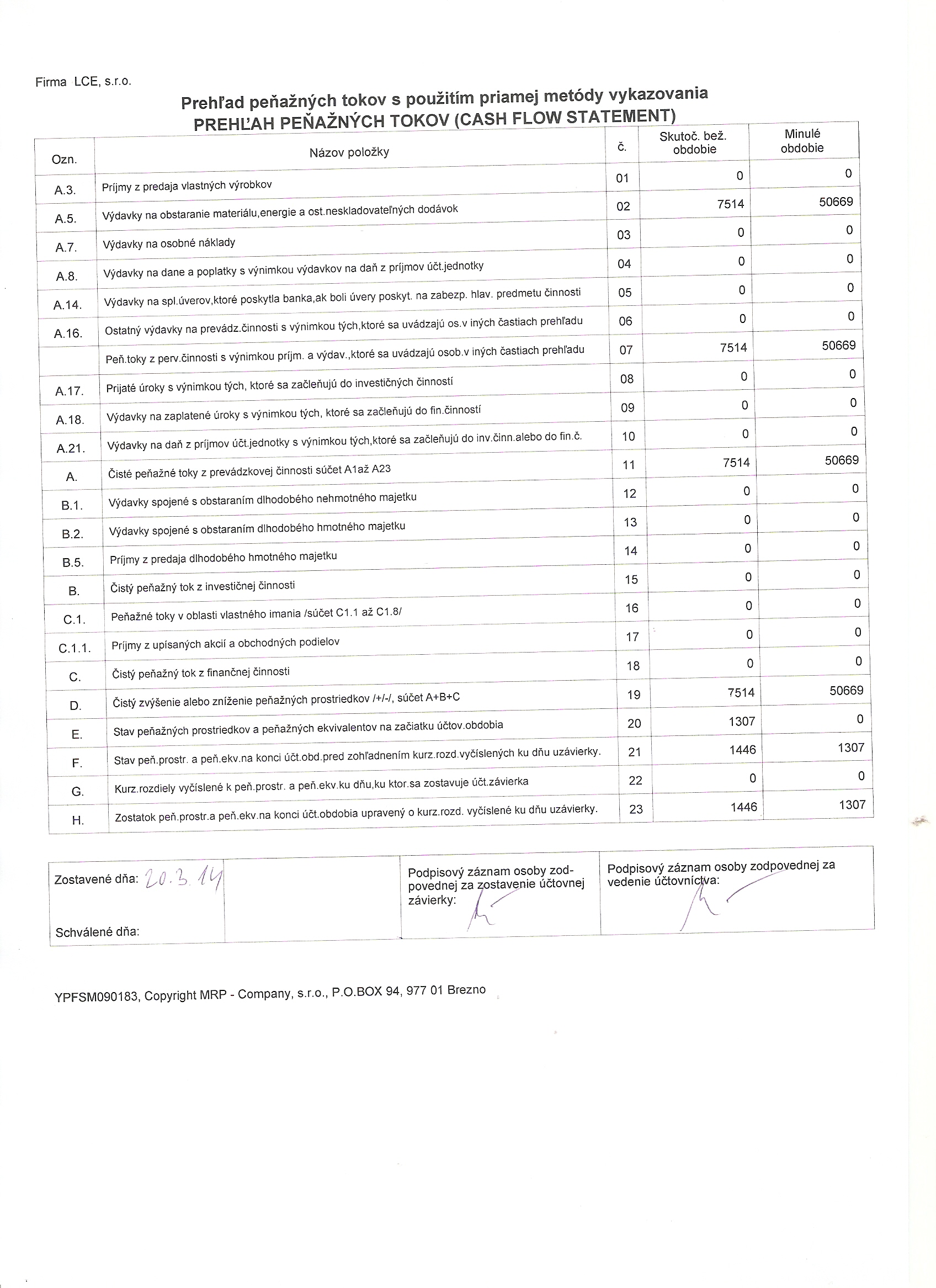 Firma LCE, s.r.o.

Prehľad peňažných tokov s použitím priamej metódy vykazovania
PREHĽAH PEŇAŽNÝCH TOKOV (CASH FLOW STATEMENT)

| Ozn. | Názov položky | č. | Skutoč. bež. obdobie | Minulé obdobie |
|---|---|---|---|---|
| A.3. | Príjmy z predaja vlastných výrobkov | 01 | 0 | 0 |
| A.5. | Výdavky na obstaranie materiálu,energie a ost.neskladovateľných dodávok | 02 | 7514 | 50669 |
| A.7. | Výdavky na osobné náklady | 03 | 0 | 0 |
| A.8. | Výdavky na dane a poplatky s výnimkou výdavkov na daň z príjmov účt.jednotky | 04 | 0 | 0 |
| A.14. | Výdavky na spl.úverov,ktoré poskytla banka,ak boli úvery poskyt. na zabezp. hlav. predmetu činnosti | 05 | 0 | 0 |
| A.16. | Ostatný výdavky na prevádz.činnosti s výnimkou tých,ktoré sa uvádzajú os.v iných častiach prehľadu | 06 | 0 | 0 |
| | Peň.toky z perv.činnosti s výnimkou príjm. a výdav.,ktoré sa uvádzajú osob.v iných častiach prehľadu | 07 | 7514 | 50669 |
| A.17. | Prijaté úroky s výnimkou tých, ktoré sa začleňujú do investičných činností | 08 | 0 | 0 |
| A.18. | Výdavky na zaplatené úroky s výnimkou tých, ktoré sa začleňujú do fin.činností | 09 | 0 | 0 |
| A.21. | Výdavky na daň z príjmov účt.jednotky s výnimkou tých,ktoré sa začleňujú do inv.činn.alebo do fin.č. | 10 | 0 | 0 |
| A. | Čisté peňažné toky z prevádzkovej činnosti súčet A1až A23 | 11 | 7514 | 50669 |
| B.1. | Výdavky spojené s obstaraním dlhodobého nehmotného majetku | 12 | 0 | 0 |
| B.2. | Výdavky spojené s obstaraním dlhodobého hmotného majetku | 13 | 0 | 0 |
| B.5. | Príjmy z predaja dlhodobého hmotného majetku | 14 | 0 | 0 |
| B. | Čistý peňažný tok z investičnej činnosti | 15 | 0 | 0 |
| C.1. | Peňažné toky v oblasti vlastného imania /súčet C1.1 až C1.8/ | 16 | 0 | 0 |
| C.1.1. | Príjmy z upísaných akcií a obchodných podielov | 17 | 0 | 0 |
| C. | Čistý peňažný tok z finančnej činnosti | 18 | 0 | 0 |
| D. | Čistý zvýšenie alebo zníženie peňažných prostriedkov /+/-/, súčet A+B+C | 19 | 7514 | 50669 |
| E. | Stav peňažných prostriedkov a peňažných ekvivalentov na začiatku účtov.obdobia | 20 | 1307 | 0 |
| F. | Stav peň.prostr. a peň.ekv.na konci účt.obd.pred zohľadnením kurz.rozd.vyčíslených ku dňu uzávierky. | 21 | 1446 | 1307 |
| G. | Kurz.rozdiely vyčíslené k peň.prostr. a peň.ekv.ku dňu,ku ktor.sa zostavuje účt.závierka | 22 | 0 | 0 |
| H. | Zostatok peň.prostr.a peň.ekv.na konci účt.obdobia upravený o kurz.rozd. vyčíslené ku dňu uzávierky. | 23 | 1446 | 1307 |

Zostavené dňa: 20.3.14
Schválené dňa:
Podpisový záznam osoby zodpovednej za zostavenie účtovnej závierky:
Podpisový záznam osoby zodpovednej za vedenie účtovníctva:

YPFSM090183, Copyright MRP - Company, s.r.o., P.O.BOX 94, 977 01 Brezno